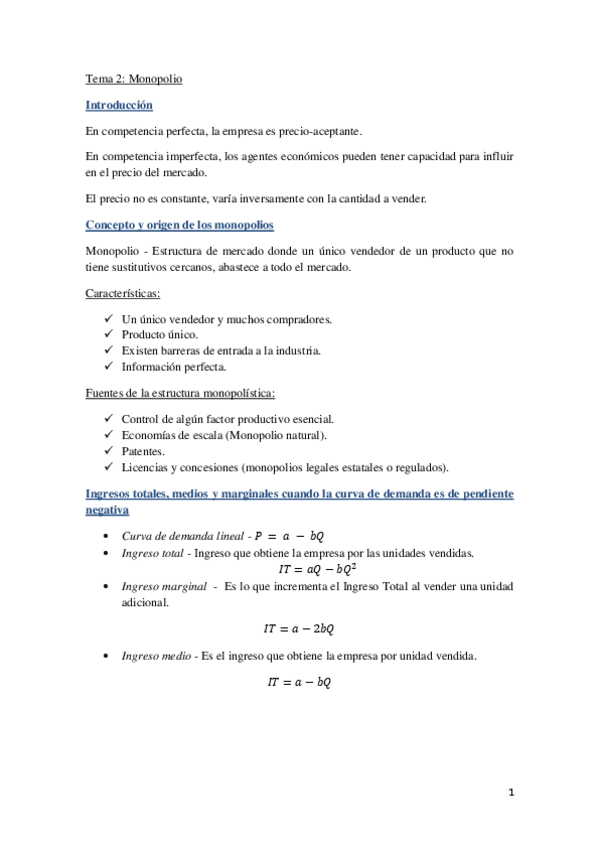 Tema 2: Monopolio

Introducción

En competencia perfecta, la empresa es precio-aceptante.

En competencia imperfecta, los agentes económicos pueden tener capacidad para influir en el precio del mercado.

El precio no es constante, varía inversamente con la cantidad a vender.

Concepto y origen de los monopolios

Monopolio - Estructura de mercado donde un único vendedor de un producto que no tiene sustitutivos cercanos, abastece a todo el mercado.

Características:

✓ Un único vendedor y muchos compradores.
✓ Producto único.
✓ Existen barreras de entrada a la industria.
✓ Información perfecta.

Fuentes de la estructura monopolística:

✓ Control de algún factor productivo esencial.
✓ Economías de escala (Monopolio natural).
✓ Patentes.
✓ Licencias y concesiones (monopolios legales estatales o regulados).

Ingresos totales, medios y marginales cuando la curva de demanda es de pendiente negativa

• Curva de demanda lineal - $P = a - bQ$
• Ingreso total - Ingreso que obtiene la empresa por las unidades vendidas.
$IT = aQ - bQ^2$
• Ingreso marginal - Es lo que incrementa el Ingreso Total al vender una unidad adicional.
$IT = a - 2bQ$
• Ingreso medio - Es el ingreso que obtiene la empresa por unidad vendida.
$IT = a - bQ$

1